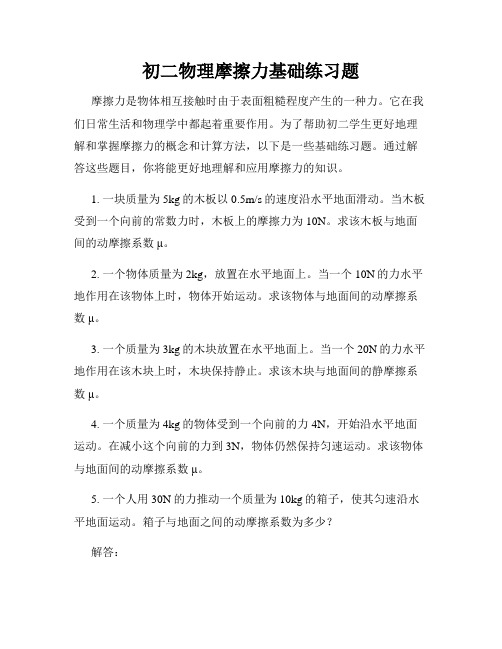 初二物理摩擦力基础练习题

摩擦力是物体相互接触时由于表面粗糙程度产生的一种力。它在我们日常生活和物理学中都起着重要作用。为了帮助初二学生更好地理解和掌握摩擦力的概念和计算方法，以下是一些基础练习题。通过解答这些题目，你将能更好地理解和应用摩擦力的知识。

1. 一块质量为 5kg 的木板以 0.5m/s 的速度沿水平地面滑动。当木板受到一个向前的常数力时，木板上的摩擦力为 10N。求该木板与地面间的动摩擦系数 μ。

2. 一个物体质量为 2kg，放置在水平地面上。当一个 10N 的力水平地作用在该物体上时，物体开始运动。求该物体与地面间的动摩擦系数 μ。

3. 一个质量为 3kg 的木块放置在水平地面上。当一个 20N 的力水平地作用在该木块上时，木块保持静止。求该木块与地面间的静摩擦系数 μ。

4. 一个质量为 4kg 的物体受到一个向前的力 4N，开始沿水平地面运动。在减小这个向前的力到 3N，物体仍然保持匀速运动。求该物体与地面间的动摩擦系数 μ。

5. 一个人用 30N 的力推动一个质量为 10kg 的箱子，使其匀速沿水平地面运动。箱子与地面之间的动摩擦系数为多少？

解答：